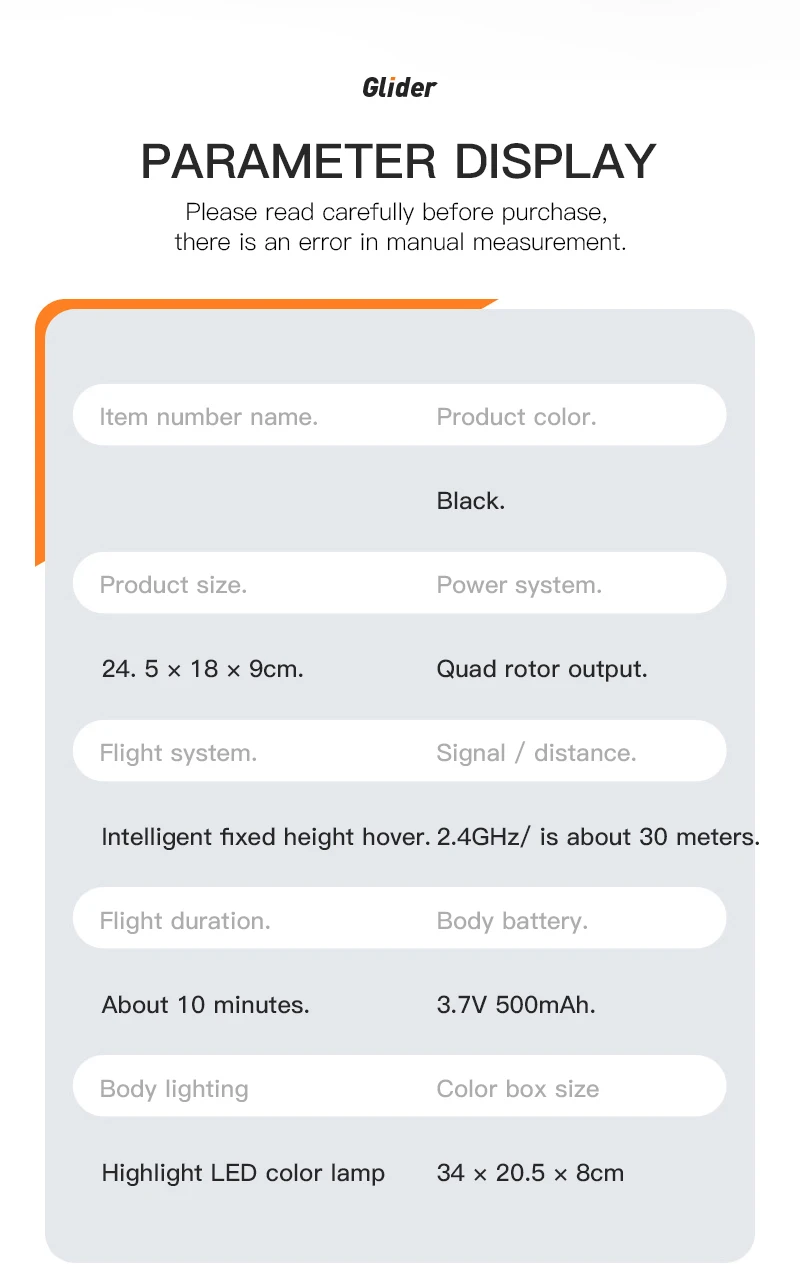 Glider

PARAMETER DISPLAY

Please read carefully before purchase, there is an error in manual measurement.

| Item number name. | Product color. |
|---|---|
| | Black. |
| Product size. | Power system. |
| 24. 5 × 18 × 9cm. | Quad rotor output. |
| Flight system. | Signal / distance. |
| Intelligent fixed height hover. | 2.4GHz/ is about 30 meters. |
| Flight duration. | Body battery. |
| About 10 minutes. | 3.7V 500mAh. |
| Body lighting | Color box size |
| Highlight LED color lamp | 34 × 20.5 × 8cm |